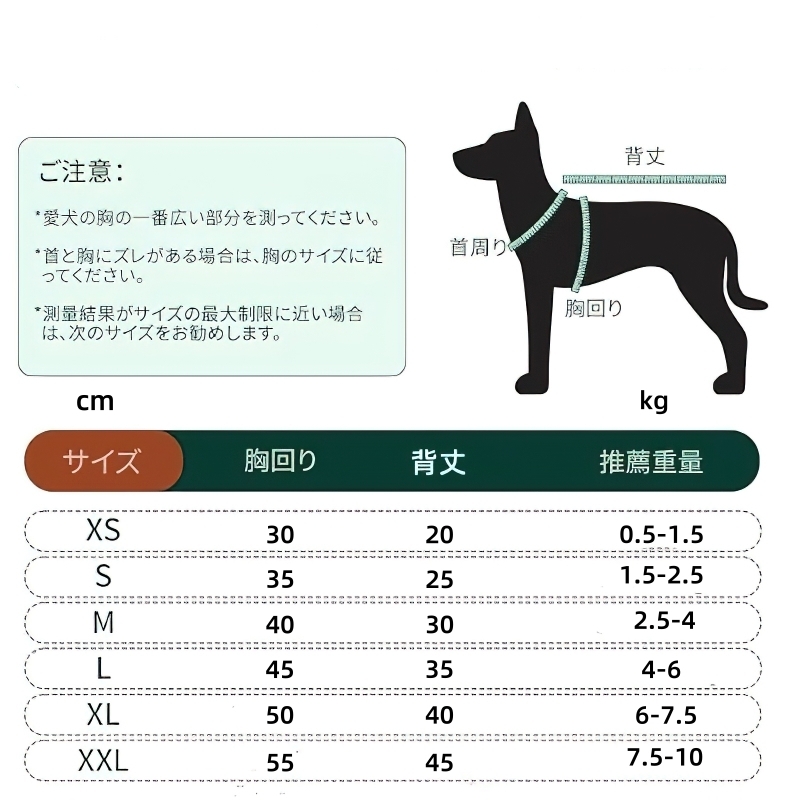 ご注意:

*愛犬の胸の一番広い部分を測ってください。

*首と胸にズレがある場合は、胸のサイズに従ってください。

*測量結果がサイズの最大制限に近い場合は、次のサイズをお勧めします。

背丈

首周り

胸回り

cm

kg

| サイズ | 胸回り | 背丈 | 推薦重量 |
|---|---|---|---|
| XS | 30 | 20 | 0.5-1.5 |
| S | 35 | 25 | 1.5-2.5 |
| M | 40 | 30 | 2.5-4 |
| L | 45 | 35 | 4-6 |
| XL | 50 | 40 | 6-7.5 |
| XXL | 55 | 45 | 7.5-10 |